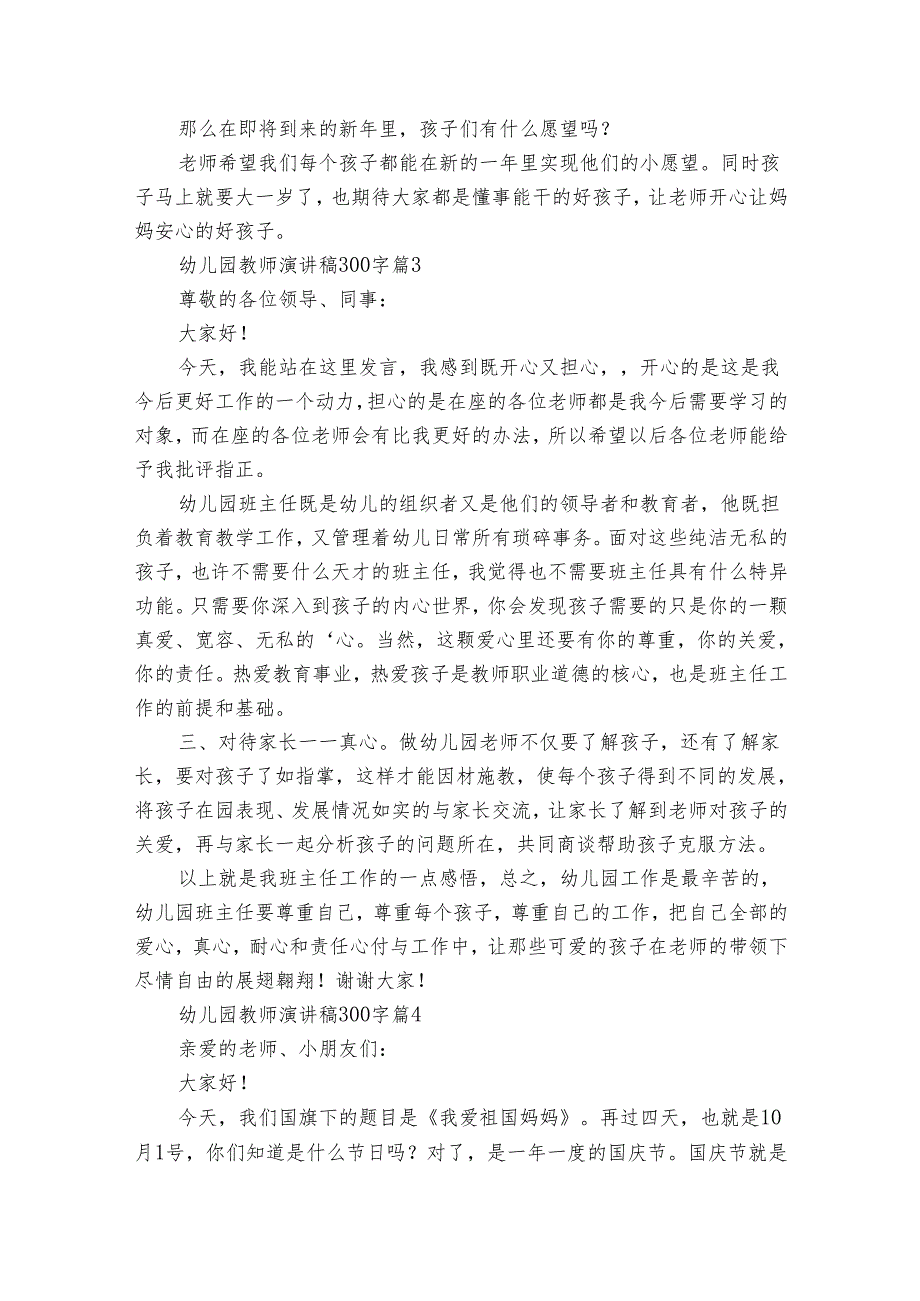 那么在即将到来的新年里，孩子们有什么愿望吗？

老师希望我们每个孩子都能在新的一年里实现他们的小愿望。同时孩子马上就要大一岁了，也期待大家都是懂事能干的好孩子，让老师开心让妈妈安心的好孩子。

幼儿园教师演讲稿300字篇3

尊敬的各位领导、同事：

大家好！

今天，我能站在这里发言，我感到既开心又担心，，开心的是这是我今后更好工作的一个动力，担心的是在座的各位老师都是我今后需要学习的对象，而在座的各位老师会有比我更好的办法，所以希望以后各位老师能给予我批评指正。

幼儿园班主任既是幼儿的组织者又是他们的领导者和教育者，他既担负着教育教学工作，又管理着幼儿日常所有琐碎事务。面对这些纯洁无私的孩子，也许不需要什么天才的班主任，我觉得也不需要班主任具有什么特异功能。只需要你深入到孩子的内心世界，你会发现孩子需要的只是你的一颗真爱、宽容、无私的‘心。当然，这颗爱心里还要有你的尊重，你的关爱，你的责任。热爱教育事业，热爱孩子是教师职业道德的核心，也是班主任工作的前提和基础。

三、对待家长一一真心。做幼儿园老师不仅要了解孩子，还有了解家长，要对孩子了如指掌，这样才能因材施教，使每个孩子得到不同的发展，将孩子在园表现、发展情况如实的与家长交流，让家长了解到老师对孩子的关爱，再与家长一起分析孩子的问题所在，共同商谈帮助孩子克服方法。

以上就是我班主任工作的一点感悟，总之，幼儿园工作是最辛苦的，幼儿园班主任要尊重自己，尊重每个孩子，尊重自己的工作，把自己全部的爱心，真心，耐心和责任心付与工作中，让那些可爱的孩子在老师的带领下尽情自由的展翅翱翔！谢谢大家！

幼儿园教师演讲稿300字篇4

亲爱的老师、小朋友们：

大家好！

今天，我们国旗下的题目是《我爱祖国妈妈》。再过四天，也就是10月1号，你们知道是什么节日吗？对了，是一年一度的国庆节。国庆节就是